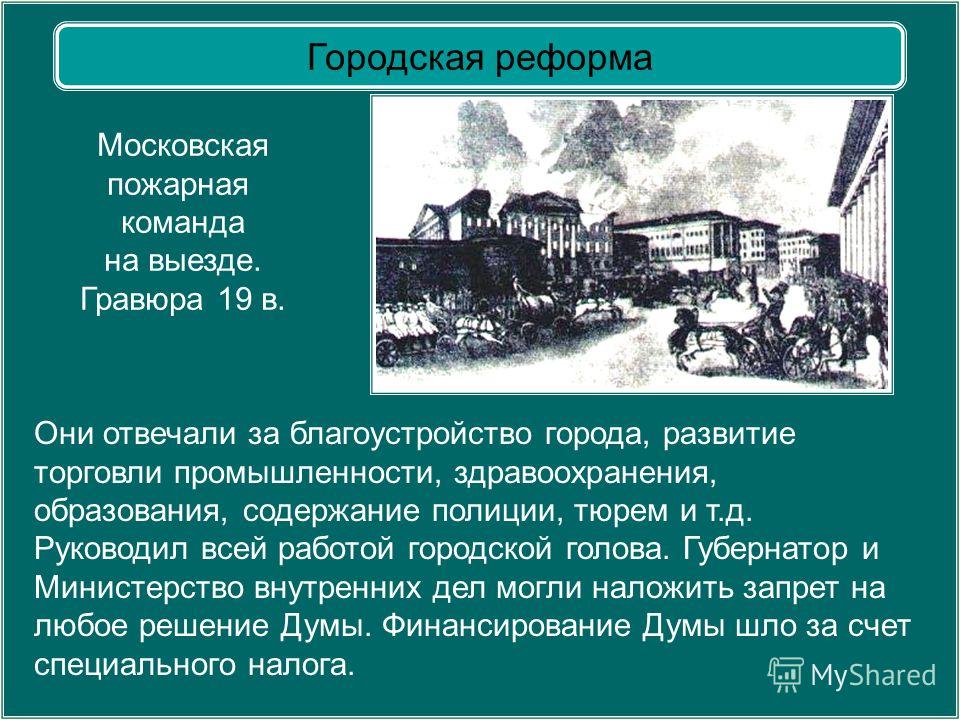 Городская реформа

Московская пожарная команда на выезде. Гравюра 19 в.

Они отвечали за благоустройство города, развитие торговли промышленности, здравоохранения, образования, содержание полиции, тюрем и т.д. Руководил всей работой городской голова. Губернатор и Министерство внутренних дел могли наложить запрет на любое решение Думы. Финансирование Думы шло за счет специального налога.

MyShared